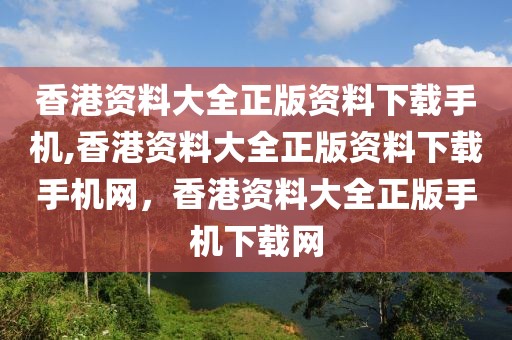 香港资料大全正版资料下载手机,香港资料大全正版资料下载手机网，香港资料大全正版手机下载网